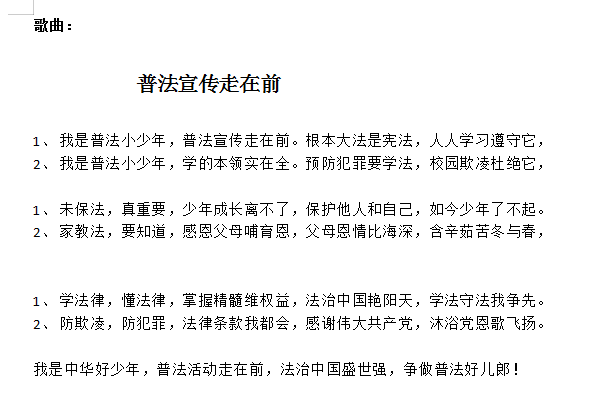 歌曲：

普法宣传走在前

1、我是普法小少年，普法宣传走在前。根本大法是宪法，人人学习遵守它，
2、我是普法小少年，学的本领实在全。预防犯罪要学法，校园欺凌杜绝它，

1、未保法，真重要，少年成长离不了，保护他人和自己，如今少年了不起。
2、家教法，要知道，感恩父母哺育恩，父母恩情比海深，含辛茹苦冬与春，

1、学法律，懂法律，掌握精髓维权益，法治中国艳阳天，学法守法我争先。
2、防欺凌，防犯罪，法律条款我都会，感谢伟大共产党，沐浴党恩歌飞扬。

我是中华好少年，普法活动走在前，法治中国盛世强，争做普法好儿郎！